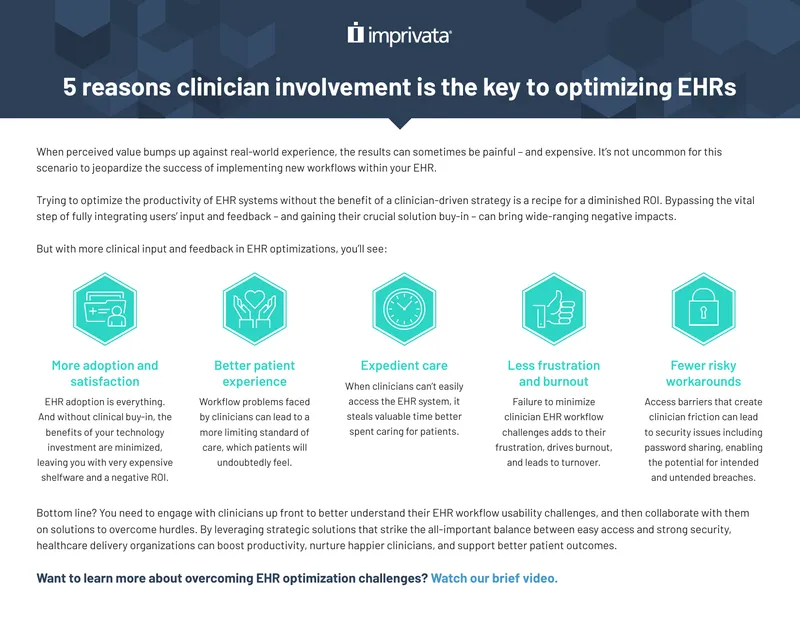 imprivata

5 reasons clinician involvement is the key to optimizing EHRs

When perceived value bumps up against real-world experience, the results can sometimes be painful – and expensive. It's not uncommon for this scenario to jeopardize the success of implementing new workflows within your EHR.

Trying to optimize the productivity of EHR systems without the benefit of a clinician-driven strategy is a recipe for a diminished ROI. Bypassing the vital step of fully integrating users' input and feedback – and gaining their crucial solution buy-in – can bring wide-ranging negative impacts.

But with more clinical input and feedback in EHR optimizations, you'll see:

More adoption and satisfaction

EHR adoption is everything. And without clinical buy-in, the benefits of your technology investment are minimized, leaving you with very expensive shelfware and a negative ROI.

Better patient experience

Workflow problems faced by clinicians can lead to a more limiting standard of care, which patients will undoubtedly feel.

Expedient care

When clinicians can't easily access the EHR system, it steals valuable time better spent caring for patients.

Less frustration and burnout

Failure to minimize clinician EHR workflow challenges adds to their frustration, drives burnout, and leads to turnover.

Fewer risky workarounds

Access barriers that create clinician friction can lead to security issues including password sharing, enabling the potential for intended and untended breaches.

Bottom line? You need to engage with clinicians up front to better understand their EHR workflow usability challenges, and then collaborate with them on solutions to overcome hurdles. By leveraging strategic solutions that strike the all-important balance between easy access and strong security, healthcare delivery organizations can boost productivity, nurture happier clinicians, and support better patient outcomes.

Want to learn more about overcoming EHR optimization challenges? Watch our brief video.